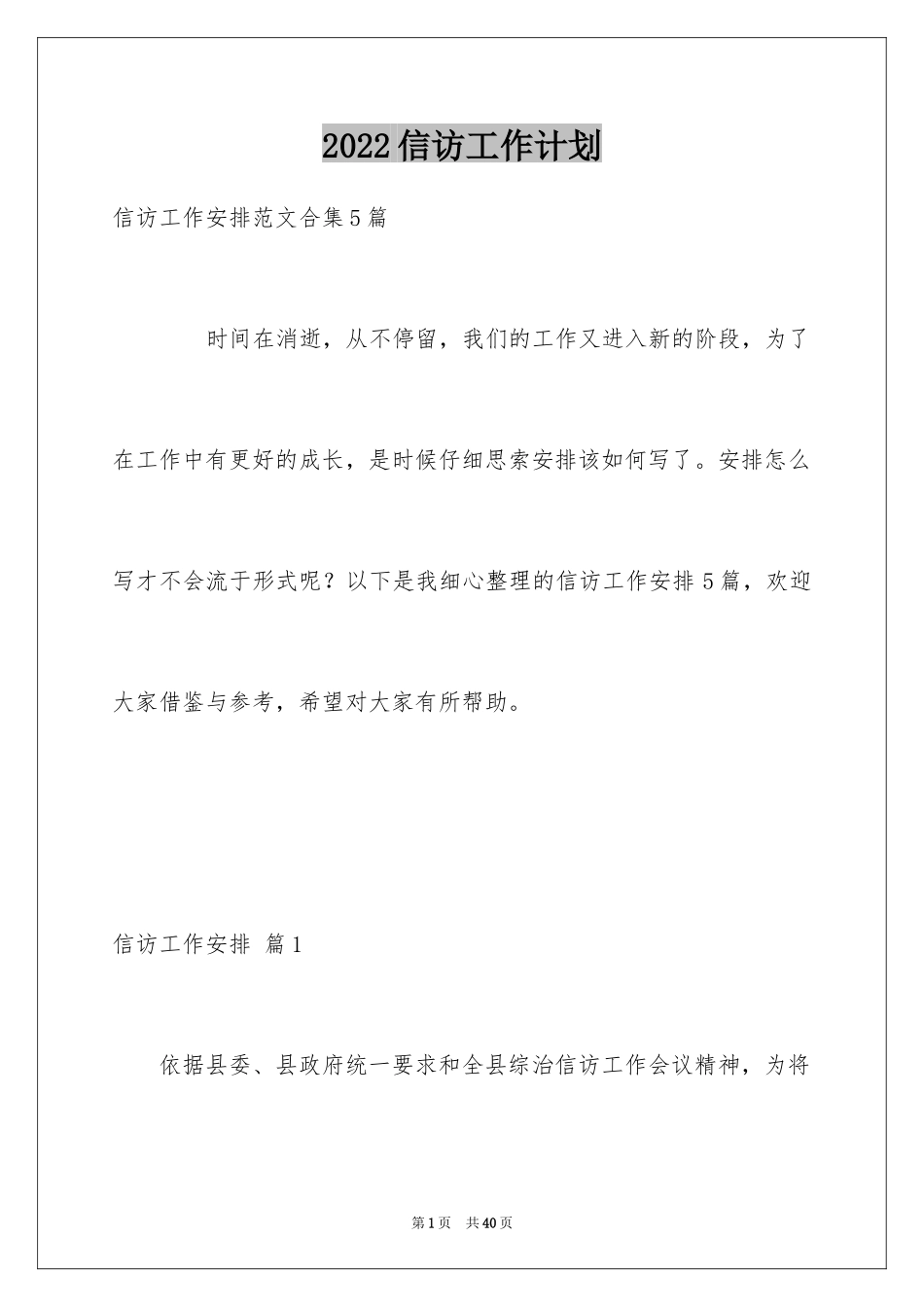 2022信访工作计划

信访工作安排范文合集5篇

时间在消逝，从不停留，我们的工作又进入新的阶段，为了在工作中有更好的成长，是时候仔细思索安排该如何写了。安排怎么写才不会流于形式呢？以下是我细心整理的信访工作安排5篇，欢迎大家借鉴与参考，希望对大家有所帮助。

信访工作安排 篇1

依据县委、县政府统一要求和全县综治信访工作会议精神，为将

第1页 共40页